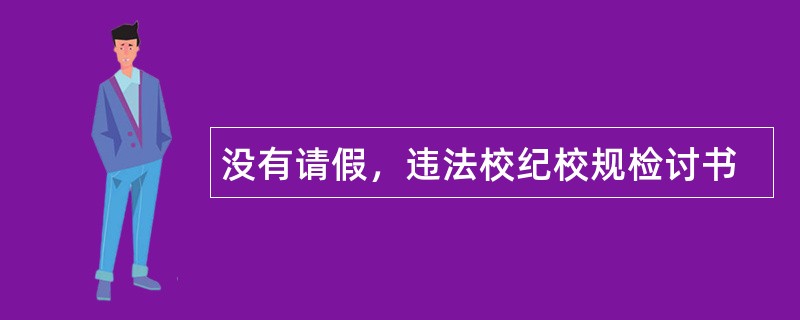 没有请假，违法校纪校规检讨书